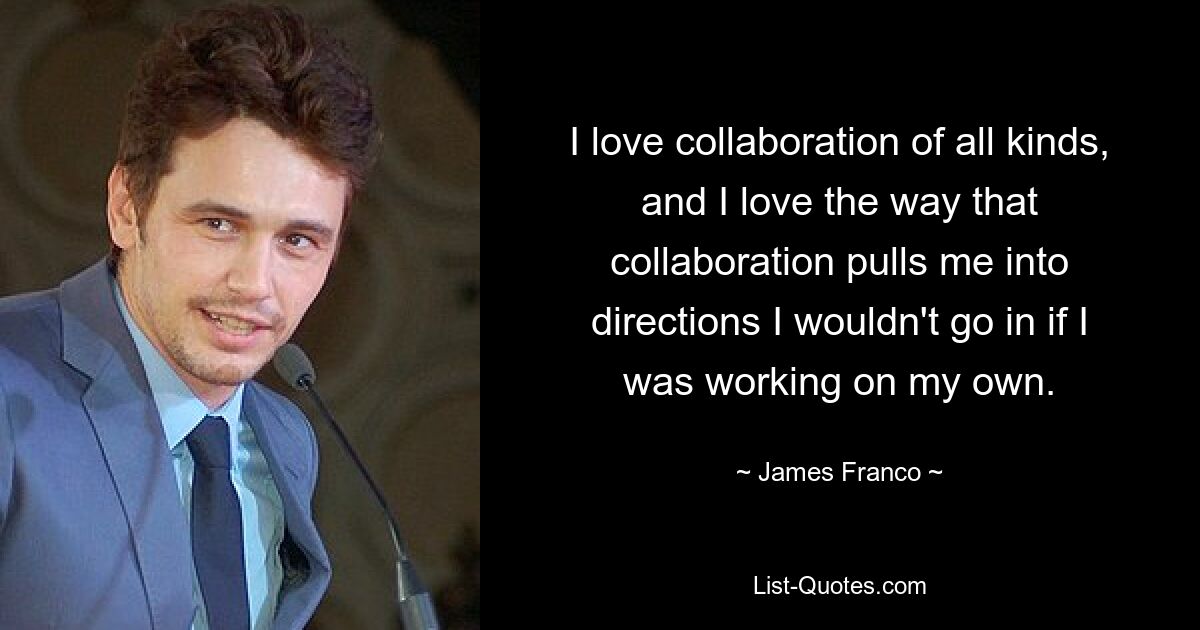 I love collaboration of all kinds, and I love the way that collaboration pulls me into directions I wouldn't go in if I was working on my own.

~ James Franco ~

List-Quotes.com